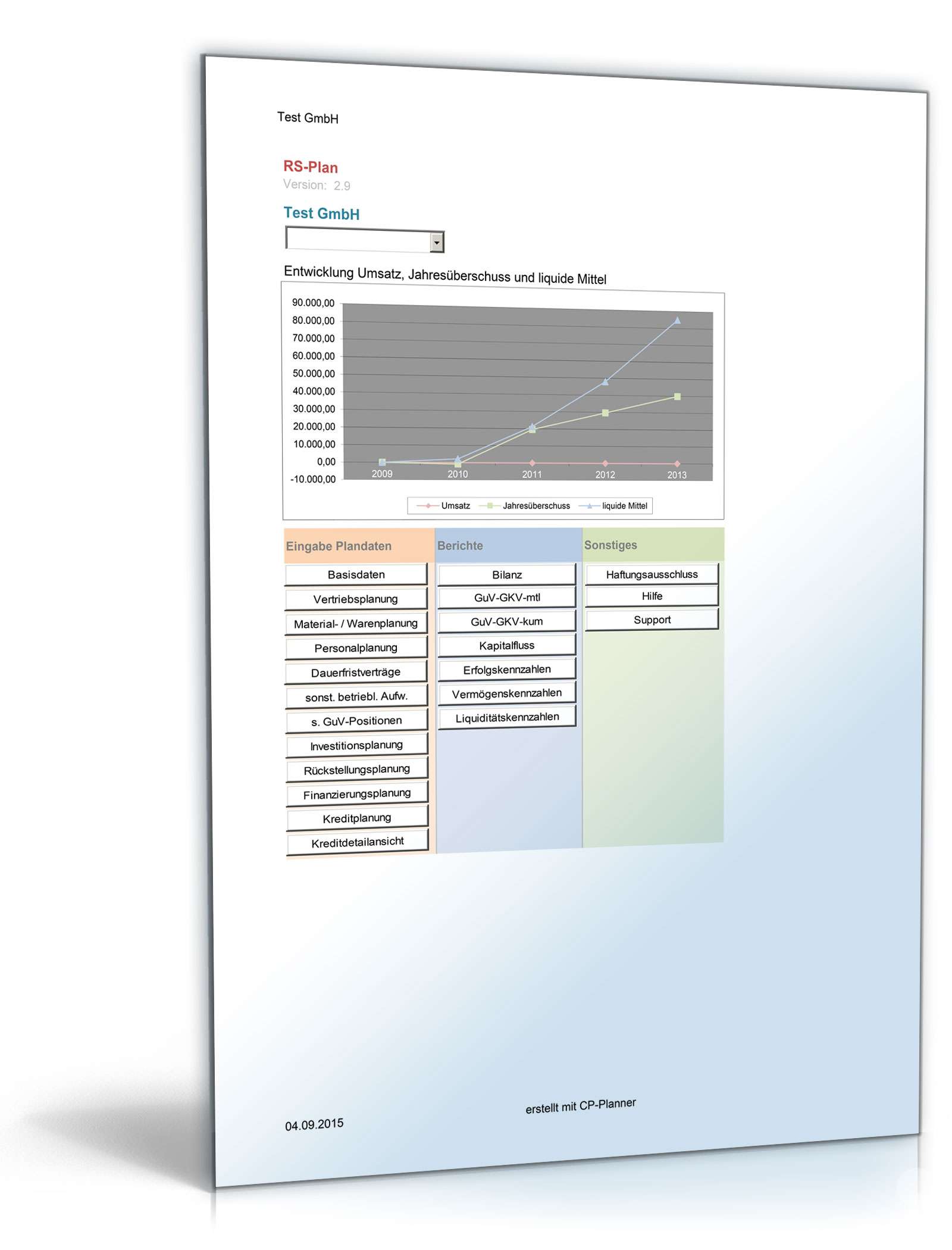 Test GmbH

RS-Plan
Version: 2.9

Test GmbH

Entwicklung Umsatz, Jahresüberschuss und liquide Mittel

90.000,00
80.000,00
70.000,00
60.000,00
50.000,00
40.000,00
30.000,00
20.000,00
10.000,00
0,00
-10.000,00
2009
2010
2011
2012
2013

Umsatz
Jahresüberschuss
liquide Mittel

Eingabe Plandaten
Basisdaten
Vertriebsplanung
Material- / Warenplanung
Personalplanung
Dauerfristverträge
sonst. betriebl. Aufw.
s. GuV-Positionen
Investitionsplanung
Rückstellungsplanung
Finanzierungsplanung
Kreditplanung
Kreditdetailansicht

Berichte
Bilanz
GuV-GKV-mtl
GuV-GKV-kum
Kapitalfluss
Erfolgskennzahlen
Vermögenskennzahlen
Liquiditätskennzahlen

Sonstiges
Haftungsausschluss
Hilfe
Support

04.09.2015

erstellt mit CP-Planner